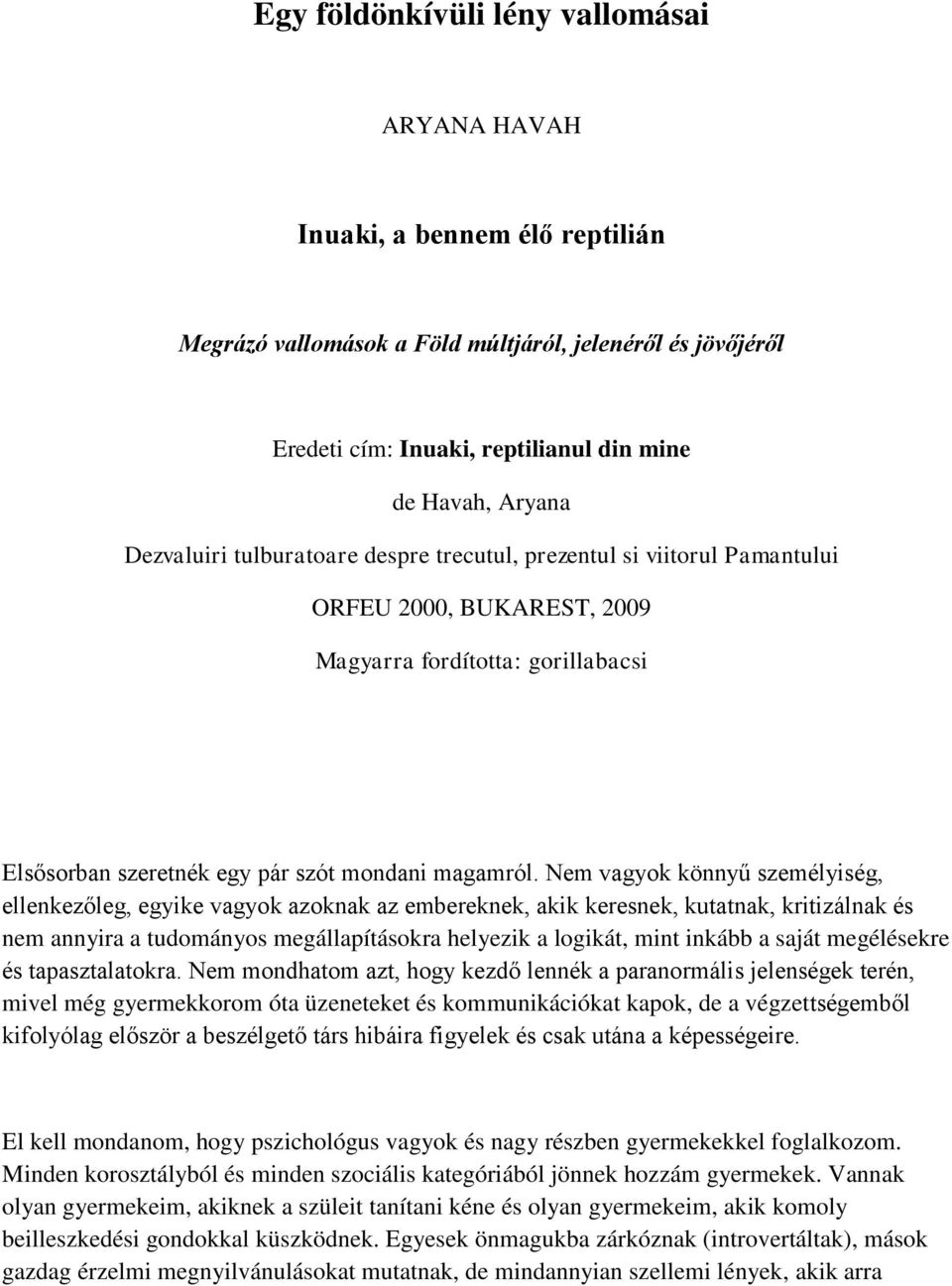 Egy földönkívüli lény vallomásai

ARYANA HAVAH

Inuaki, a bennem élő reptilián

Megrázó vallomások a Föld múltjáról, jelenéről és jövőjéről

Eredeti cím: Inuaki, reptilianul din mine

de Havah, Aryana

Dezvaluiri tulburatoare despre trecutul, prezentul si viitorul Pamantului

ORFEU 2000, BUKAREST, 2009

Magyarra fordította: gorillabacsi

Elsősorban szeretnék egy pár szót mondani magamról. Nem vagyok könnyű személyiség, ellenkezőleg, egyike vagyok azoknak az embereknek, akik keresnek, kutatnak, kritizálnak és nem annyira a tudományos megállapításokra helyezik a logikát, mint inkább a saját megélésekre és tapasztalatokra. Nem mondhatom azt, hogy kezdő lennék a paranormális jelenségek terén, mivel még gyermekkorom óta üzeneteket és kommunikációkat kapok, de a végzettségemből kifolyólag először a beszélgető társ hibáira figyelek és csak utána a képességeire.

El kell mondanom, hogy pszichológus vagyok és nagy részben gyermekekkel foglalkozom. Minden korosztályból és minden szociális kategóriából jönnek hozzám gyermekek. Vannak olyan gyermekeim, akiknek a szüleit tanítani kéne és olyan gyermekeim, akik komoly beilleszkedési gondokkal küszködnek. Egyesek önmagukba zárkóznak (introvertáltak), mások gazdag érzelmi megnyilvánulásokat mutatnak, de mindannyian szellemi lények, akik arra